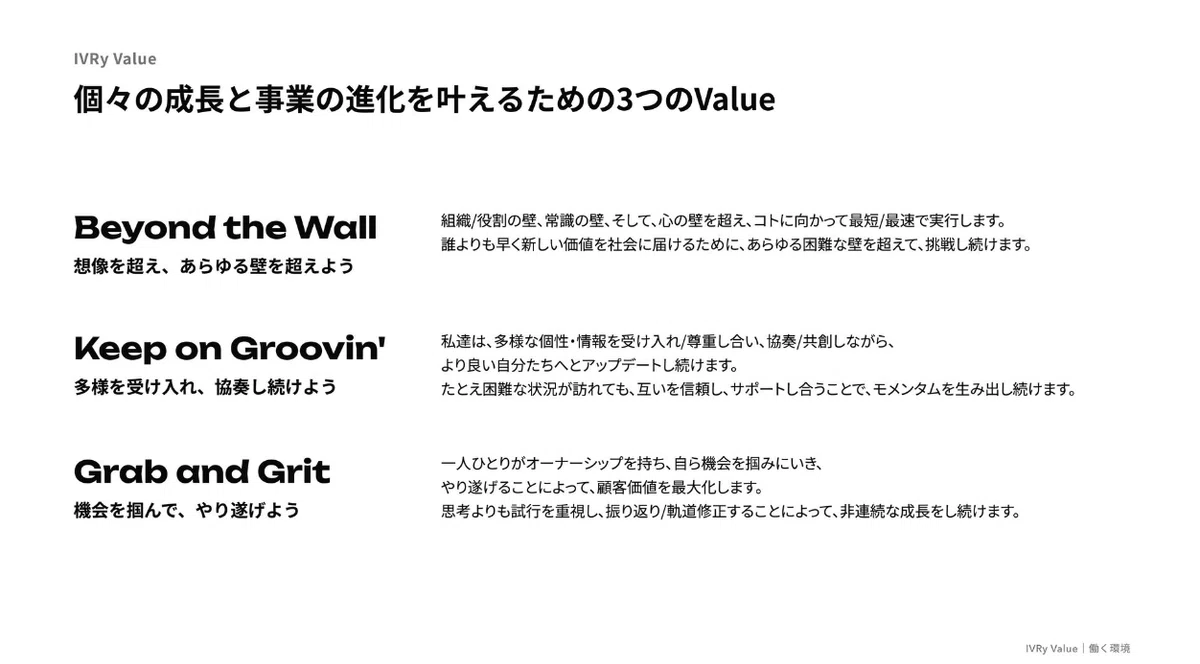 IVRy Value

個々の成長と事業の進化を叶えるための3つのValue

Beyond the Wall

想像を超え、あらゆる壁を超えよう

組織/役割の壁、常識の壁、そして、心の壁を超え、コトに向かって最短/最速で実行します。
誰よりも早く新しい価値を社会に届けるために、あらゆる困難な壁を超えて、挑戦し続けます。

Keep on Groovin'

多様を受け入れ、協奏し続けよう

私達は、多様な個性・情報を受け入れ/尊重し合い、協奏/共創しながら、
より良い自分たちへとアップデートし続けます。
たとえ困難な状況が訪れても、互いを信頼し、サポートし合うことで、モメンタムを生み出し続けます。

Grab and Grit

機会を掴んで、やり遂げよう

一人ひとりがオーナーシップを持ち、自ら機会を掴みにいき、
やり遂げることによって、顧客価値を最大化します。
思考よりも試行を重視し、振り返り/軌道修正することによって、非連続な成長をし続けます。

IVRy Value | 働く環境